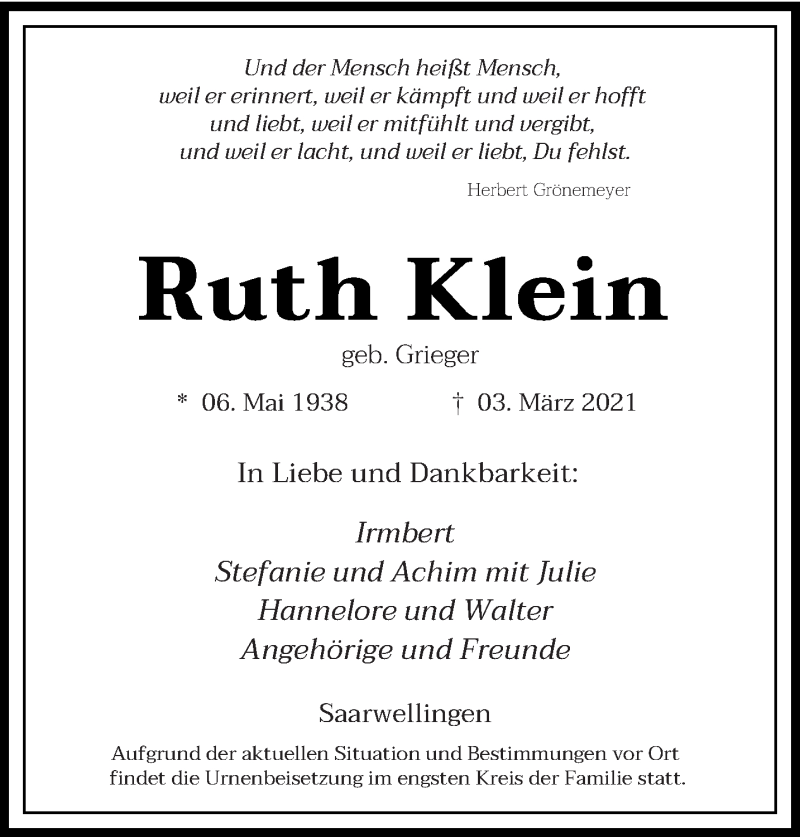 Und der Mensch heißt Mensch,
weil er erinnert, weil er kämpft und weil er hofft
und liebt, weil er mitfühlt und vergibt,
und weil er lacht, und weil er liebt, Du fehlst.

Herbert Grönemeyer

Ruth Klein

geb. Grieger

* 06. Mai 1938 † 03. März 2021

In Liebe und Dankbarkeit:

Irmbert
Stefanie und Achim mit Julie
Hannelore und Walter
Angehörige und Freunde

Saarwellingen

Aufgrund der aktuellen Situation und Bestimmungen vor Ort findet die Urnenbeisetzung im engsten Kreis der Familie statt.